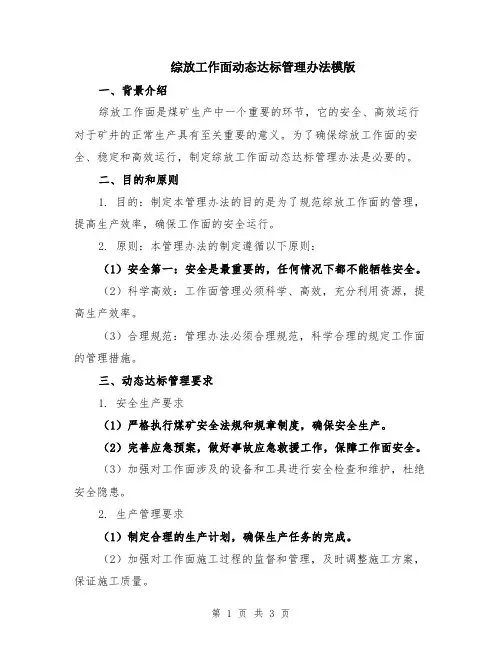 综放工作面动态达标管理办法模版

一、背景介绍

综放工作面是煤矿生产中一个重要的环节，它的安全、高效运行对于矿井的正常生产具有至关重要的意义。为了确保综放工作面的安全、稳定和高效运行，制定综放工作面动态达标管理办法是必要的。

二、目的和原则

1. 目的：制定本管理办法的目的是为了规范综放工作面的管理，提高生产效率，确保工作面的安全运行。

2. 原则：本管理办法的制定遵循以下原则：

（1）安全第一：安全是最重要的，任何情况下都不能牺牲安全。

（2）科学高效：工作面管理必须科学、高效，充分利用资源，提高生产效率。

（3）合理规范：管理办法必须合理规范，科学合理的规定工作面的管理措施。

三、动态达标管理要求

1. 安全生产要求

（1）严格执行煤矿安全法规和规章制度，确保安全生产。

（2）完善应急预案，做好事故应急救援工作，保障工作面安全。

（3）加强对工作面涉及的设备和工具进行安全检查和维护，杜绝安全隐患。

2. 生产管理要求

（1）制定合理的生产计划，确保生产任务的完成。

（2）加强对工作面施工过程的监督和管理，及时调整施工方案，保证施工质量。

第 1 页 共 3 页